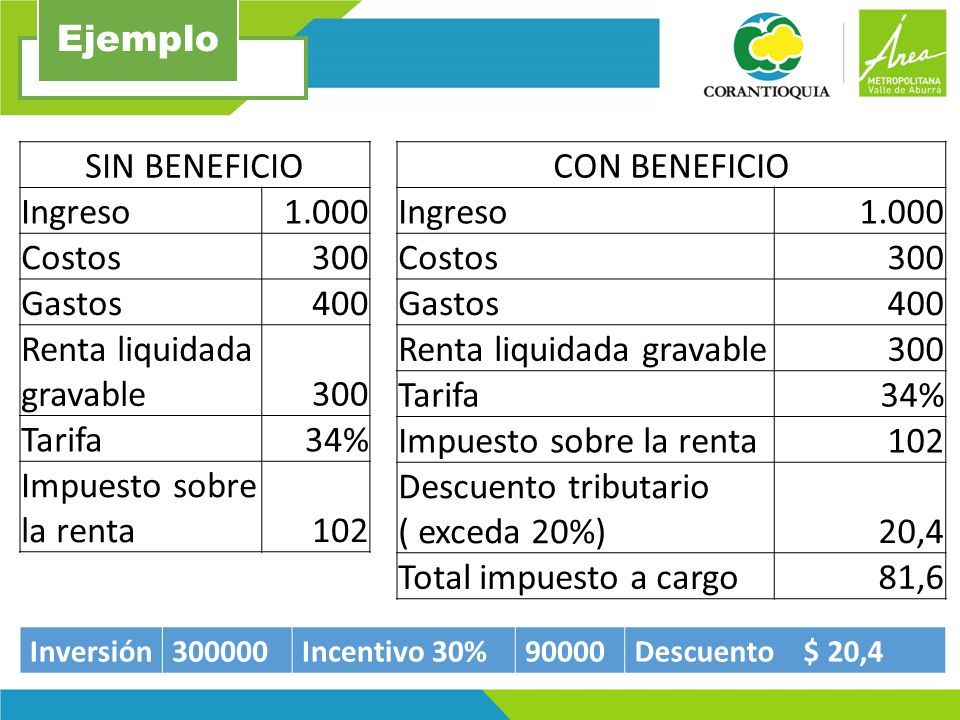 Ejemplo

CORANTIOQUIA

Área METROPOLITANA Valle de Aburrá

| SIN BENEFICIO | |
|---|---|
| Ingreso | 1.000 |
| Costos | 300 |
| Gastos | 400 |
| Renta liquidada gravable | 300 |
| Tarifa | 34% |
| Impuesto sobre la renta | 102 |

| CON BENEFICIO | |
|---|---|
| Ingreso | 1.000 |
| Costos | 300 |
| Gastos | 400 |
| Renta liquidada gravable | 300 |
| Tarifa | 34% |
| Impuesto sobre la renta | 102 |
| Descuento tributario ( exceda 20%) | 20,4 |
| Total impuesto a cargo | 81,6 |

| Inversión | 300000 | Incentivo 30% | 90000 | Descuento $ 20,4 |
|---|---|---|---|---|